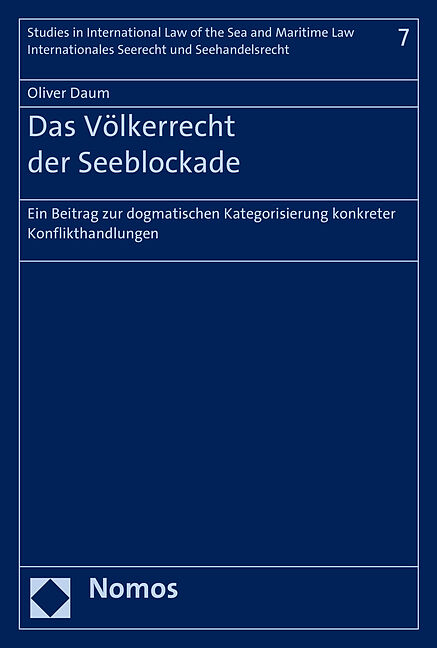 Studies in International Law of the Sea and Maritime Law
Internationales Seerecht und Seehandelsrecht

7

Oliver Daum

Das Völkerrecht
der Seeblockade

Ein Beitrag zur dogmatischen Kategorisierung konkreter Konflikthandlungen

Nomos